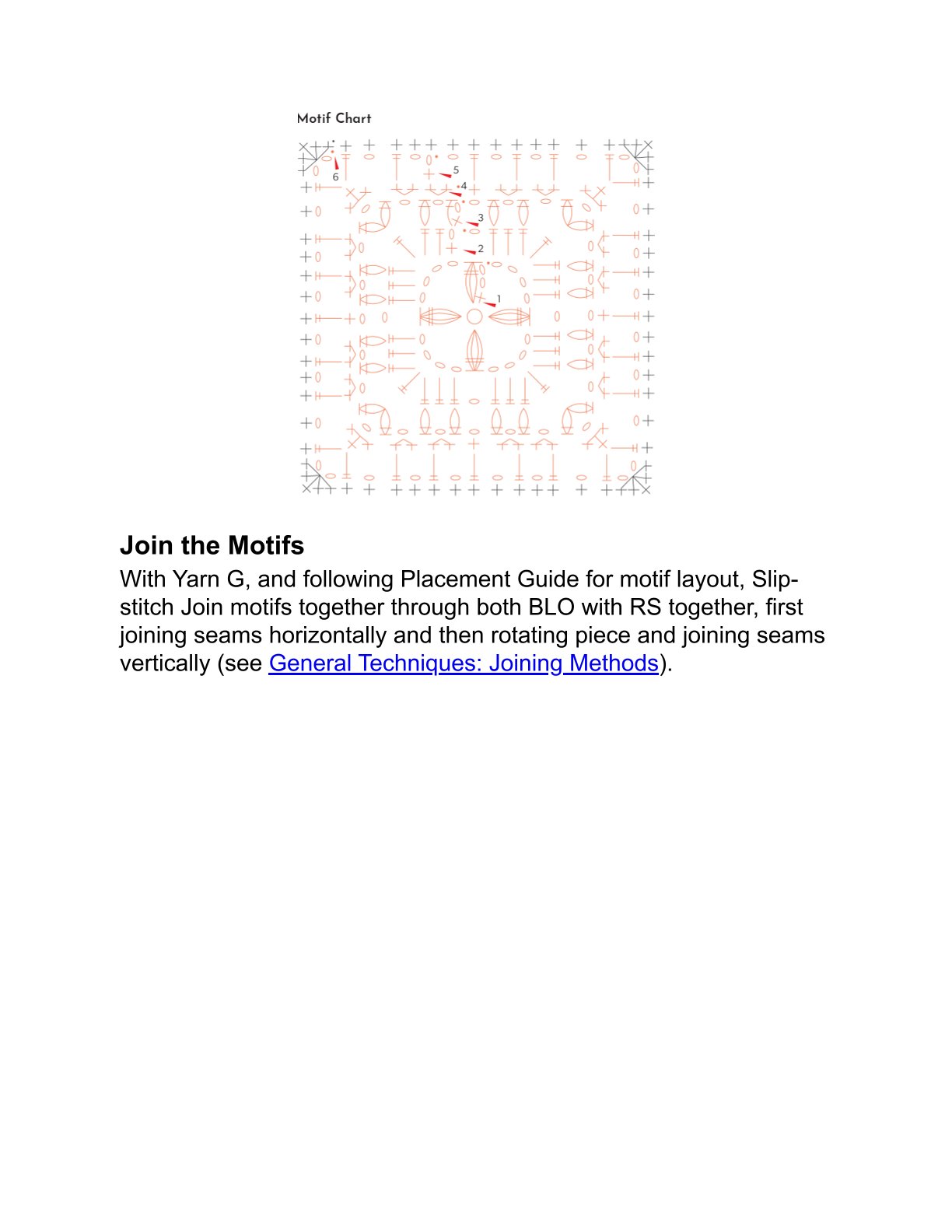 Motif Chart

6
5
4
3
2
1

Join the Motifs

With Yarn G, and following Placement Guide for motif layout, Slip-stitch Join motifs together through both BLO with RS together, first joining seams horizontally and then rotating piece and joining seams vertically (see General Techniques: Joining Methods).